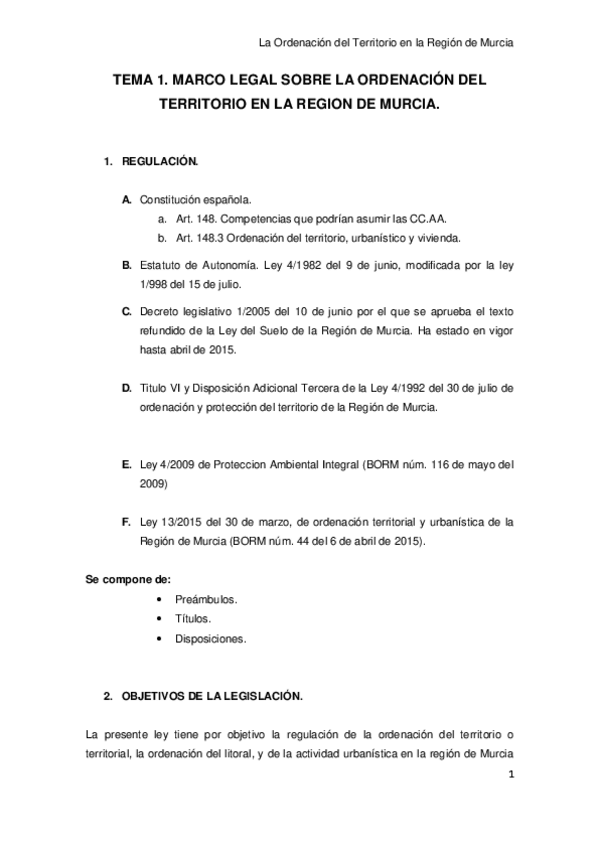 La Ordenación del Territorio en la Región de Murcia

TEMA 1. MARCO LEGAL SOBRE LA ORDENACIÓN DEL TERRITORIO EN LA REGION DE MURCIA.

1. REGULACIÓN.

A. Constitución española.
a. Art. 148. Competencias que podrían asumir las CC.AA.
b. Art. 148.3 Ordenación del territorio, urbanístico y vivienda.

B. Estatuto de Autonomía. Ley 4/1982 del 9 de junio, modificada por la ley 1/998 del 15 de julio.

C. Decreto legislativo 1/2005 del 10 de junio por el que se aprueba el texto refundido de la Ley del Suelo de la Región de Murcia. Ha estado en vigor hasta abril de 2015.

D. Titulo VI y Disposición Adicional Tercera de la Ley 4/1992 del 30 de julio de ordenación y protección del territorio de la Región de Murcia.

E. Ley 4/2009 de Proteccion Ambiental Integral (BORM núm. 116 de mayo del 2009)

F. Ley 13/2015 del 30 de marzo, de ordenación territorial y urbanística de la Región de Murcia (BORM núm. 44 del 6 de abril de 2015).

Se compone de:
• Preámbulos.
• Títulos.
• Disposiciones.

2. OBJETIVOS DE LA LEGISLACIÓN.

La presente ley tiene por objetivo la regulación de la ordenación del territorio o territorial, la ordenación del litoral, y de la actividad urbanística en la región de Murcia

1